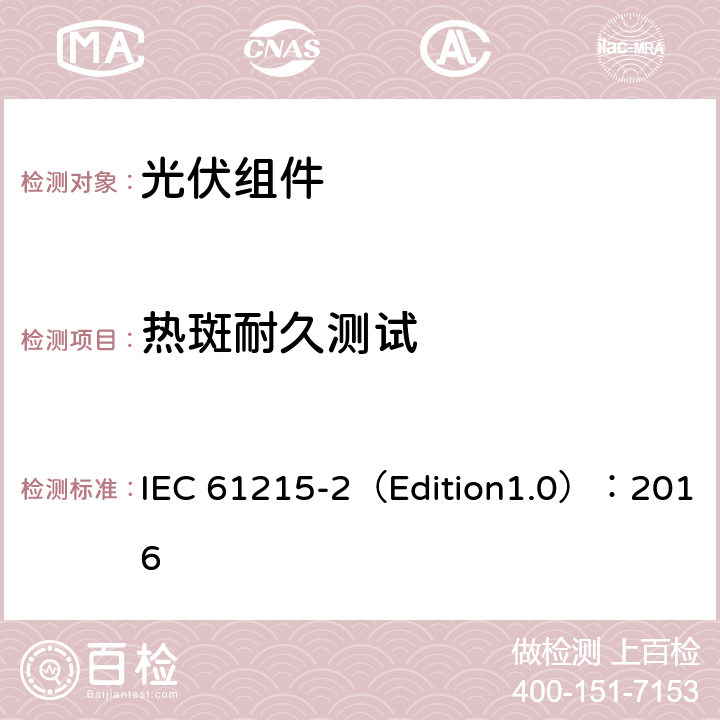 MA CNAS ilac-MRA

检测对象： 光伏组件

检测项目： 热斑耐久测试

检测标准： IEC 61215-2（Edition1.0）：2016

百检
Baijiantest.com

做检测 上百检
400-151-7153